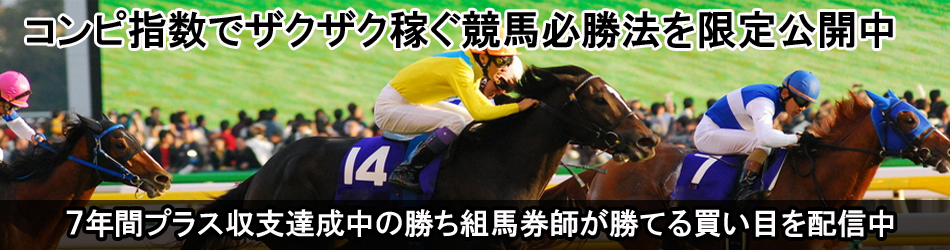 コンピ指数でザクザク稼ぐ競馬必勝法を限定公開中

14

7

7年間プラス収支達成中の勝ち組馬券師が勝てる買い目を配信中